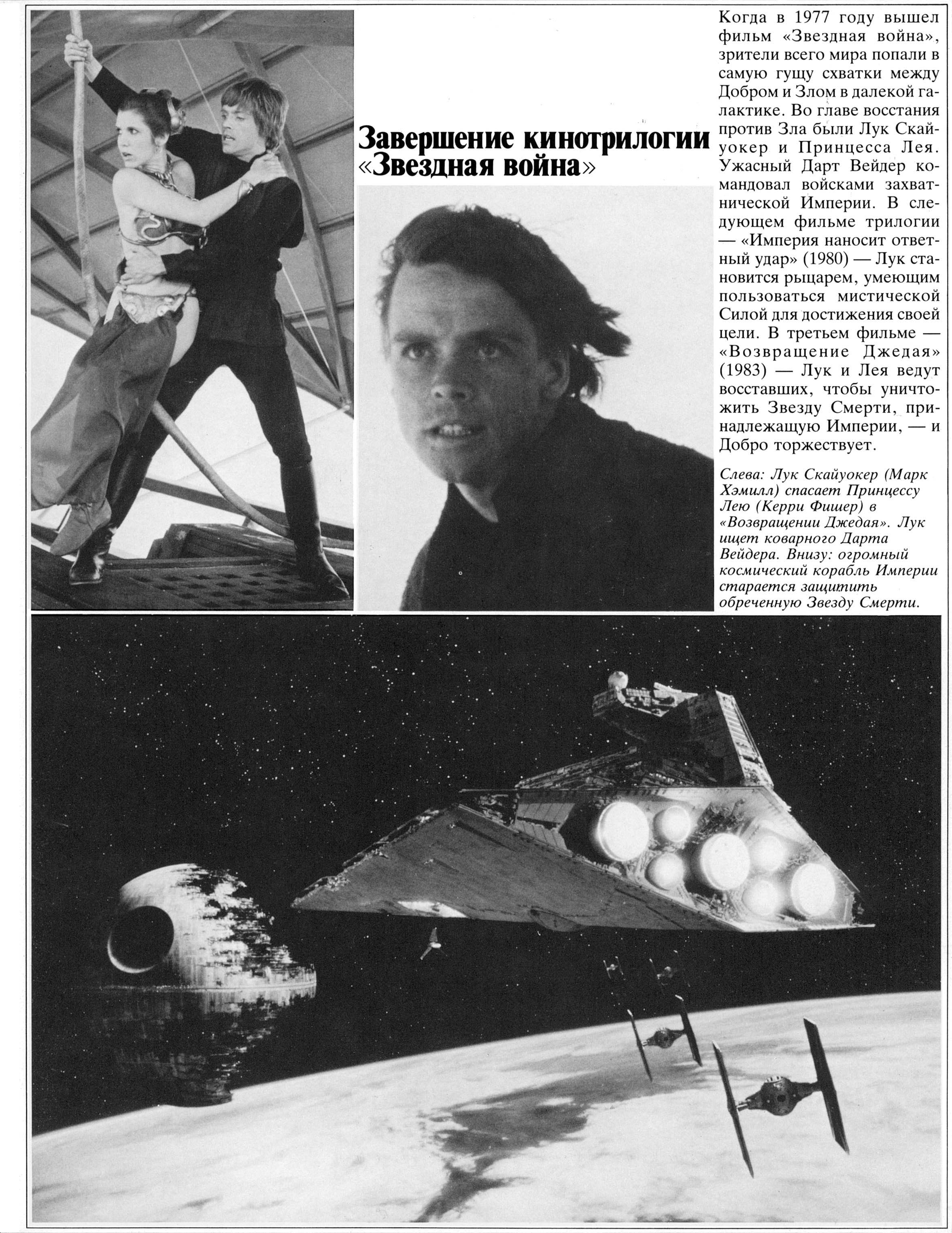 Завершение кинотрилогии «Звездная война»

Когда в 1977 году вышел фильм «Звездная война», зрители всего мира попали в самую гущу схватки между Добром и Злом в далекой галактике. Во главе восстания против Зла были Лук Скайуокер и Принцесса Лея. Ужасный Дарт Вейдер командовал войсками захватнической Империи. В следующем фильме трилогии — «Империя наносит ответный удар» (1980) — Лук становится рыцарем, умеющим пользоваться мистической Силой для достижения своей цели. В третьем фильме — «Возвращение Джедая» (1983) — Лук и Лея ведут восставших, чтобы уничтожить Звезду Смерти, принадлежащую Империи, — и Добро торжествует.

Слева: Лук Скайуокер (Марк Хэмилл) спасает Принцессу Лею (Керри Фишер) в «Возвращении Джедая». Лук ищет коварного Дарта Вейдера. Внизу: огромный космический корабль Империи старается защитить обреченную Звезду Смерти.